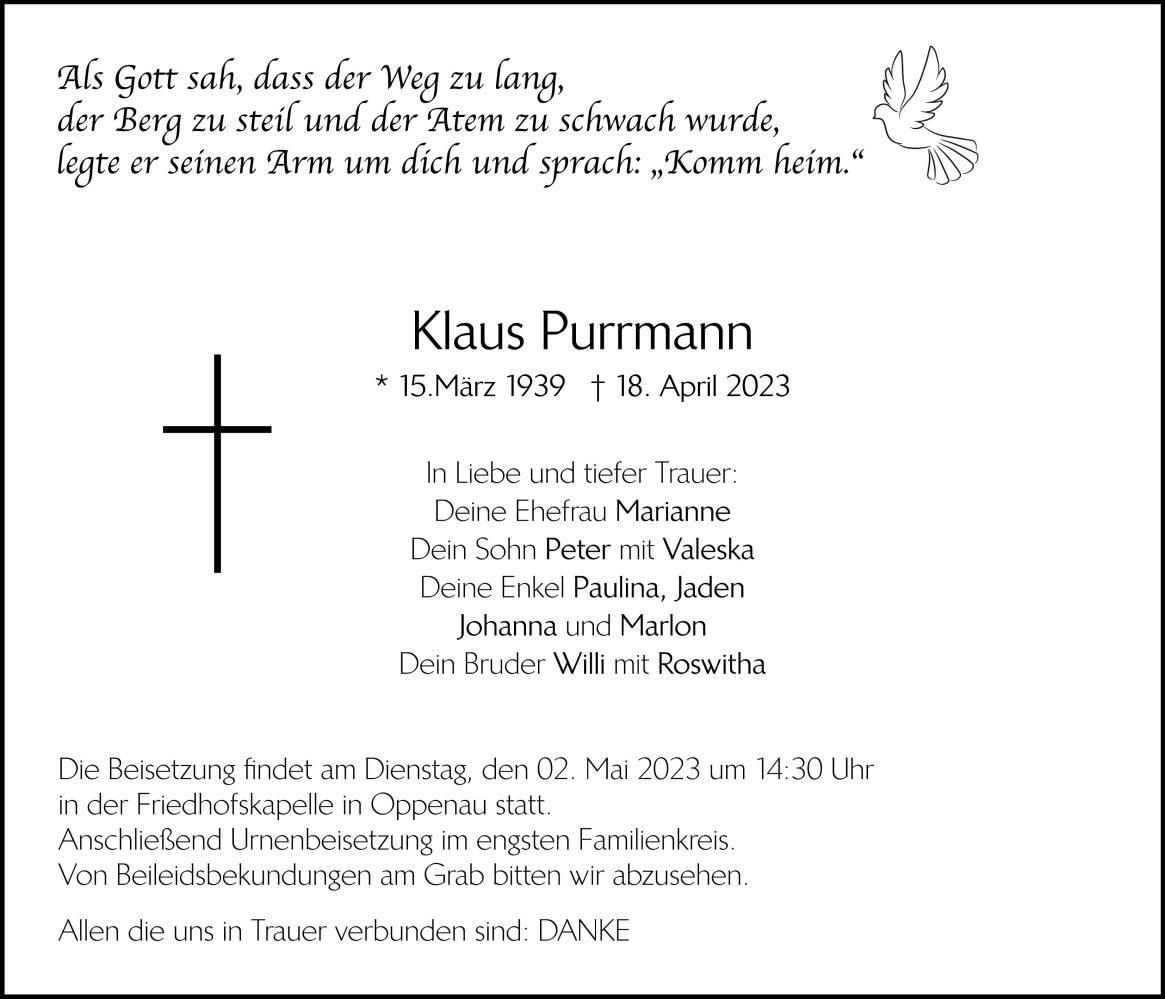 Als Gott sah, dass der Weg zu lang,
der Berg zu steil und der Atem zu schwach wurde,
legte er seinen Arm um dich und sprach: „Komm heim.“

Klaus Purrmann

* 15.März 1939 † 18. April 2023

In Liebe und tiefer Trauer:
Deine Ehefrau Marianne
Dein Sohn Peter mit Valeska
Deine Enkel Paulina, Jaden
Johanna und Marlon
Dein Bruder Willi mit Roswitha

Die Beisetzung findet am Dienstag, den 02. Mai 2023 um 14:30 Uhr in der Friedhofskapelle in Oppenau statt.
Anschließend Urnenbeisetzung im engsten Familienkreis.
Von Beileidsbekundungen am Grab bitten wir abzusehen.

Allen die uns in Trauer verbunden sind: DANKE